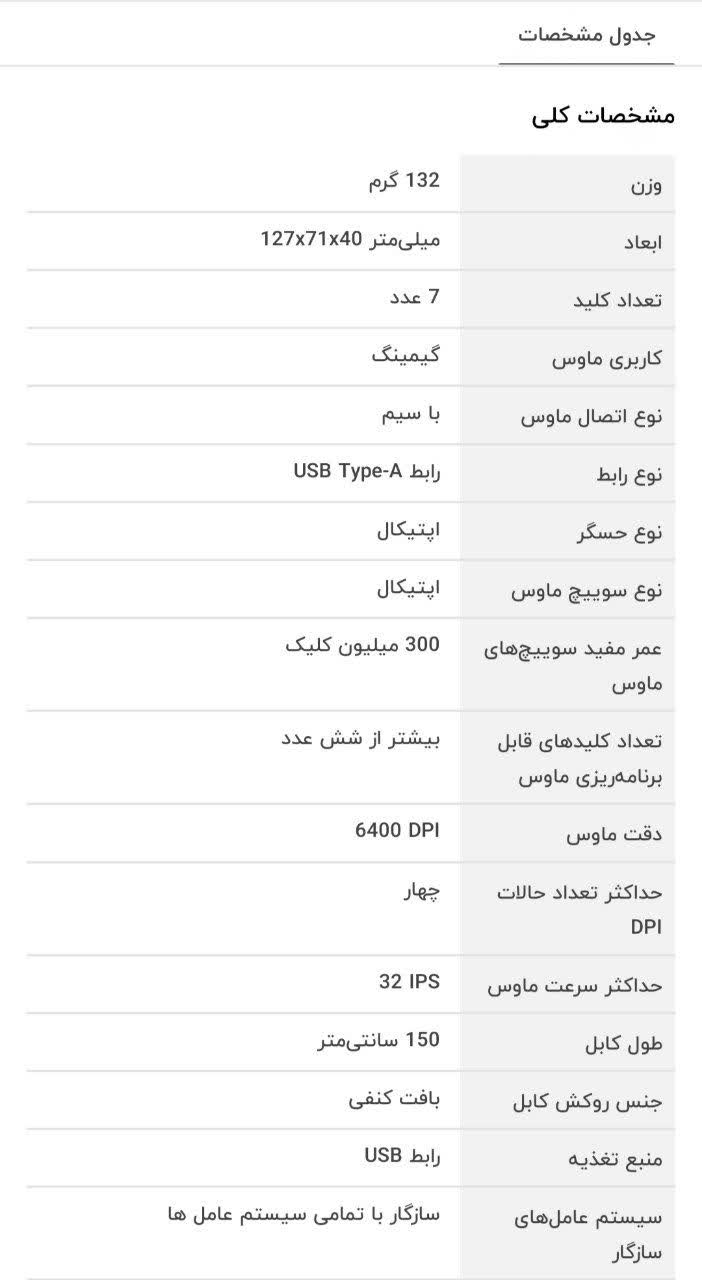 جدول مشخصات

مشخصات کلی

| | |
|---|---|
| وزن | 132 گرم |
| ابعاد | 127x71x40 میلی‌متر |
| تعداد کلید | 7 عدد |
| کاربری ماوس | گیمینگ |
| نوع اتصال ماوس | با سیم |
| نوع رابط | رابط USB Type-A |
| نوع حسگر | اپتیکال |
| نوع سوییچ ماوس | اپتیکال |
| عمر مفید سوییچ‌های ماوس | 300 میلیون کلیک |
| تعداد کلیدهای قابل برنامه‌ریزی ماوس | بیشتر از شش عدد |
| دقت ماوس | 6400 DPI |
| حداکثر تعداد حالات DPI | چهار |
| حداکثر سرعت ماوس | 32 IPS |
| طول کابل | 150 سانتی‌متر |
| جنس روکش کابل | بافت کنفی |
| منبع تغذیه | رابط USB |
| سیستم عامل‌های سازگار | سازگار با تمامی سیستم عامل ها |